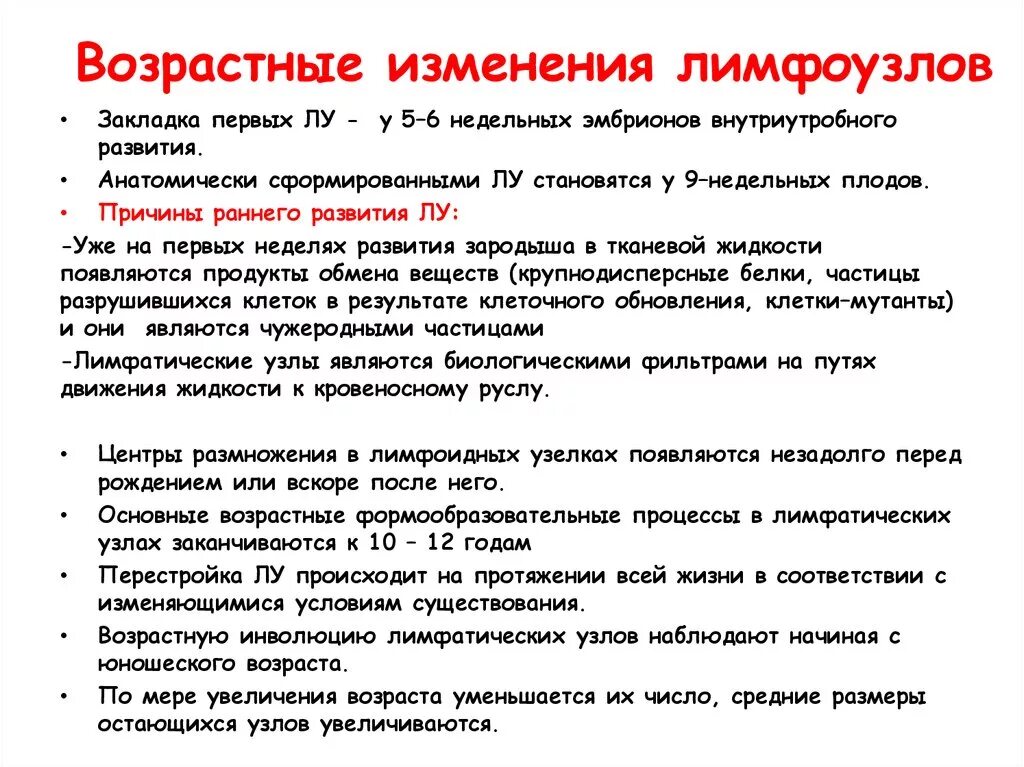 Возрастные изменения лимфоузлов

• Закладка первых ЛУ - у 5–6 недельных эмбрионов внутриутробного развития.
• Анатомически сформированными ЛУ становятся у 9–недельных плодов.
• Причины раннего развития ЛУ:

-Уже на первых неделях развития зародыша в тканевой жидкости появляются продукты обмена веществ (крупнодисперсные белки, частицы разрушившихся клеток в результате клеточного обновления, клетки–мутанты) и они являются чужеродными частицами

-Лимфатические узлы являются биологическими фильтрами на путях движения жидкости к кровеносному руслу.

• Центры размножения в лимфоидных узелках появляются незадолго перед рождением или вскоре после него.
• Основные возрастные формообразовательные процессы в лимфатических узлах заканчиваются к 10 – 12 годам
• Перестройка ЛУ происходит на протяжении всей жизни в соответствии с изменяющимися условиям существования.
• Возрастную инволюцию лимфатических узлов наблюдают начиная с юношеского возраста.
• По мере увеличения возраста уменьшается их число, средние размеры остающихся узлов увеличиваются.